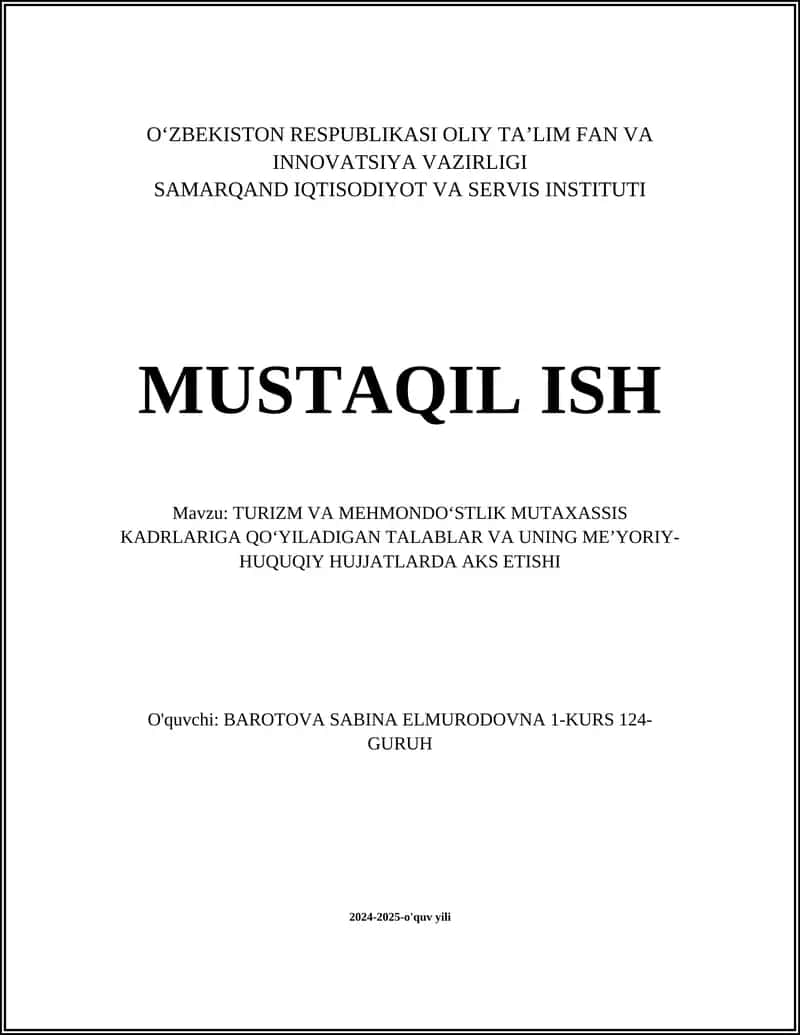 O‘ZBEKISTON RESPUBLIKASI OLIY TA’LIM FAN VA INNOVATSIYA VAZIRLIGI
SAMARQAND IQTISODIYOT VA SERVIS INSTITUTI

MUSTAQIL ISH

Mavzu: TURIZM VA MEHMONDO‘STLIK MUTAXASSIS KADRLARIGA QO‘YILADIGAN TALABLAR VA UNING ME’YORIY-HUQUQIY HUJJATLARDA AKS ETISHI

O'quvchi: BAROTOVA SABINA ELMURODOVNA 1-KURS 124-GURUH

2024-2025-o'quv yili